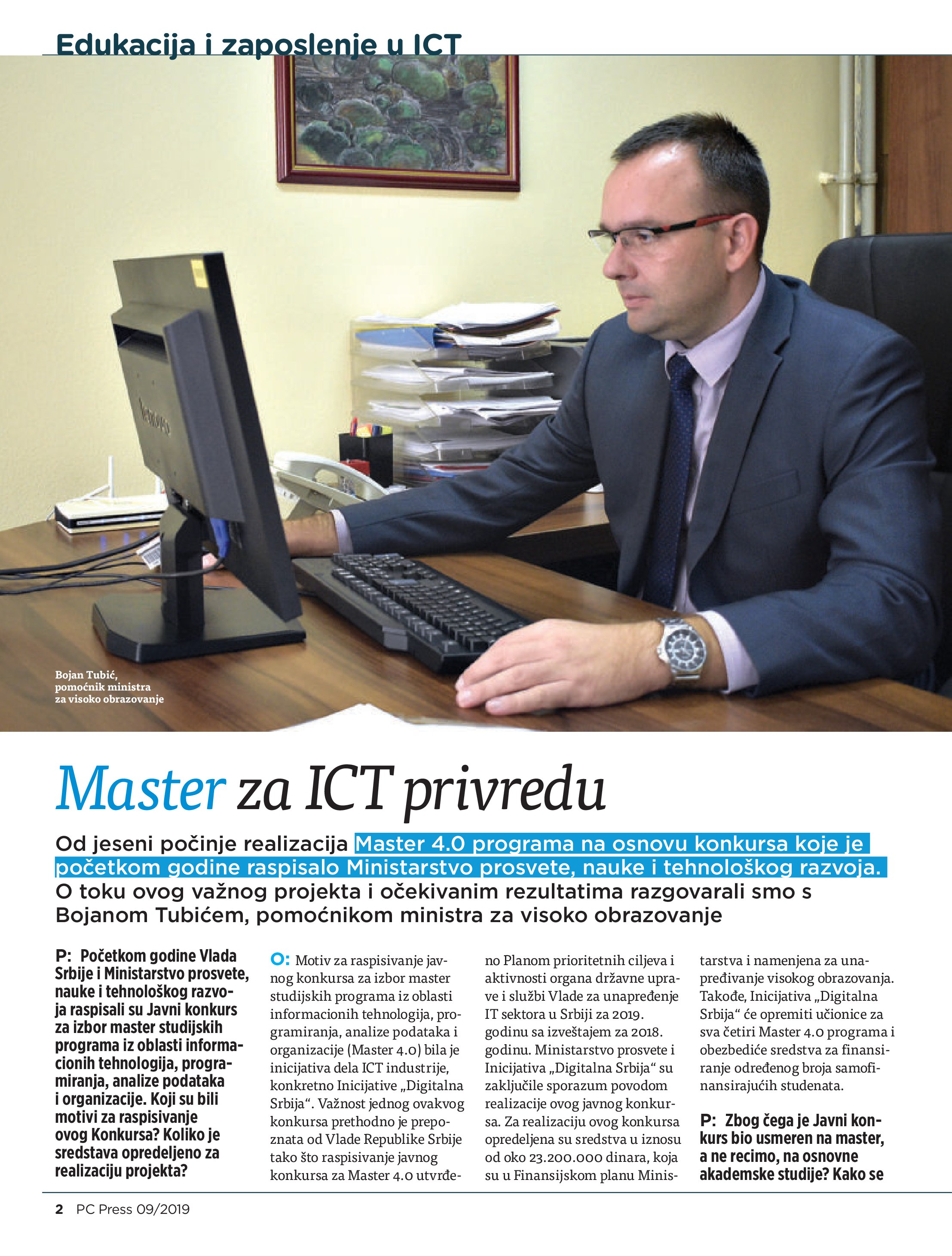 Edukacija i zaposlenje u ICT

Bojan Tubić, pomoćnik ministra za visoko obrazovanje

Master za ICT privredu

Od jeseni počinje realizacija Master 4.0 programa na osnovu konkursa koje je početkom godine raspisalo Ministarstvo prosvete, nauke i tehnološkog razvoja. O toku ovog važnog projekta i očekivanim rezultatima razgovarali smo s Bojanom Tubićem, pomoćnikom ministra za visoko obrazovanje

P: Početkom godine Vlada Srbije i Ministarstvo prosvete, nauke i tehnološkog razvoja raspisali su Javni konkurs za izbor master studijskih programa iz oblasti informacionih tehnologija, programiranja, analize podataka i organizacije. Koji su bili motivi za raspisivanje ovog Konkursa? Koliko je sredstava opredeljeno za realizaciju projekta?

O: Motiv za raspisivanje javnog konkursa za izbor master studijskih programa iz oblasti informacionih tehnologija, programiranja, analize podataka i organizacije (Master 4.0) bila je inicijativa dela ICT industrije, konkretno Inicijative „Digitalna Srbija“. Važnost jednog ovakvog konkursa prethodno je prepoznata od Vlade Republike Srbije tako što raspisivanje javnog konkursa za Master 4.0 utvrđeno Planom prioritetnih ciljeva i aktivnosti organa državne uprave i službi Vlade za unapređenje IT sektora u Srbiji za 2019. godinu sa izveštajem za 2018. godinu. Ministarstvo prosvete i Inicijativa „Digitalna Srbija“ su zaključile sporazum povodom realizacije ovog javnog konkursa. Za realizaciju ovog konkursa opredeljena su sredstva u iznosu od oko 23.200.000 dinara, koja su u Finansijskom planu Ministarstva i namenjena za unapređivanje visokog obrazovanja. Takođe, Inicijativa „Digitalna Srbija“ će opremiti učionice za sva četiri Master 4.0 programa i obezbediće sredstva za finansiranje određenog broja samofinansirajućih studenata.

P: Zbog čega je Javni konkurs bio usmeren na master, a ne recimo, na osnovne akademske studije? Kako se

2 PC Press 09/2019